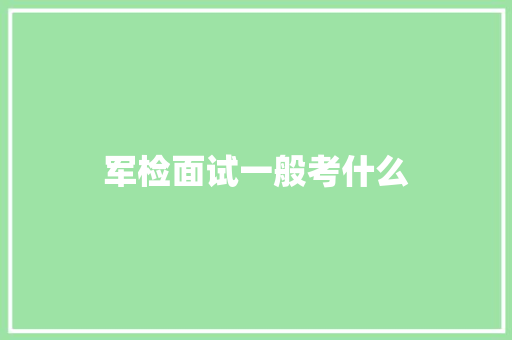 军检面试一般考什么